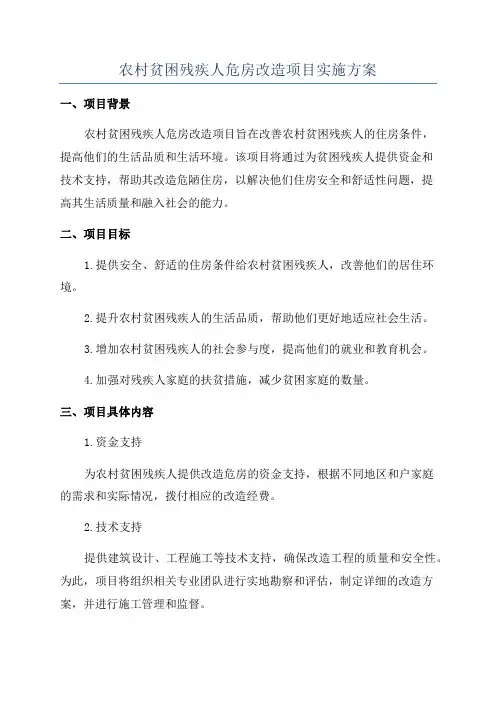 农村贫困残疾人危房改造项目实施方案

一、项目背景

农村贫困残疾人危房改造项目旨在改善农村贫困残疾人的住房条件，提高他们的生活品质和生活环境。该项目将通过为贫困残疾人提供资金和技术支持，帮助其改造危陋住房，以解决他们住房安全和舒适性问题，提高其生活质量和融入社会的能力。

二、项目目标

1.提供安全、舒适的住房条件给农村贫困残疾人，改善他们的居住环境。

2.提升农村贫困残疾人的生活品质，帮助他们更好地适应社会生活。

3.增加农村贫困残疾人的社会参与度，提高他们的就业和教育机会。

4.加强对残疾人家庭的扶贫措施，减少贫困家庭的数量。

三、项目具体内容

1.资金支持

为农村贫困残疾人提供改造危房的资金支持，根据不同地区和户家庭的需求和实际情况，拨付相应的改造经费。

2.技术支持

提供建筑设计、工程施工等技术支持，确保改造工程的质量和安全性。为此，项目将组织相关专业团队进行实地勘察和评估，制定详细的改造方案，并进行施工管理和监督。